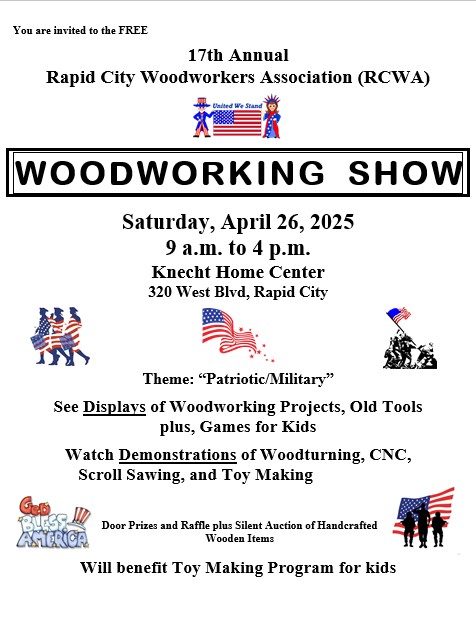 You are invited to the FREE

17th Annual
Rapid City Woodworkers Association (RCWA)

United We Stand

WOODWORKING SHOW

Saturday, April 26, 2025
9 a.m. to 4 p.m.
Knecht Home Center
320 West Blvd, Rapid City

Theme: “Patriotic/Military”

See Displays of Woodworking Projects, Old Tools plus, Games for Kids

Watch Demonstrations of Woodturning, CNC, Scroll Sawing, and Toy Making

GOD BLESS AMERICA

Door Prizes and Raffle plus Silent Auction of Handcrafted Wooden Items

Will benefit Toy Making Program for kids